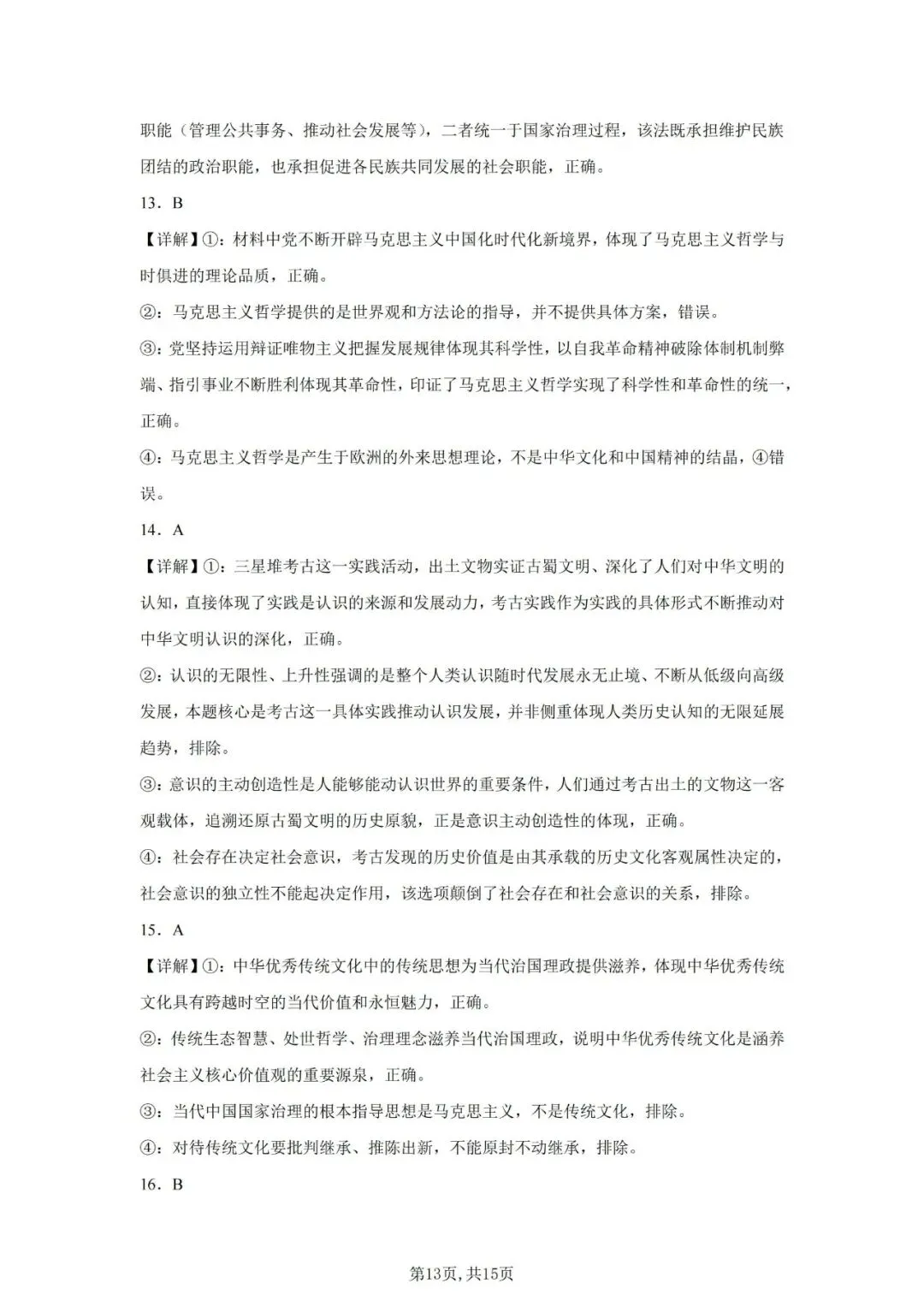 职能（管理公共事务、推动社会发展等），二者统一于国家治理过程，该法既承担维护民族团结的政治职能，也承担促进各民族共同发展的社会职能，正确。

13．B

【详解】①：材料中党不断开辟马克思主义中国化时代化新境界，体现了马克思主义哲学与时俱进的理论品质，正确。

②：马克思主义哲学提供的是世界观和方法论的指导，并不提供具体方案，错误。

③：党坚持运用辩证唯物主义把握发展规律体现其科学性，以自我革命精神破除体制机制弊端、指引事业不断胜利体现其革命性，印证了马克思主义哲学实现了科学性和革命性的统一，正确。

④：马克思主义哲学是产生于欧洲的外来思想理论，不是中华文化和中国精神的结晶，④错误。

14．A

【详解】①：三星堆考古这一实践活动，出土文物实证古蜀文明、深化了人们对中华文明的认知，直接体现了实践是认识的来源和发展动力，考古实践作为实践的具体形式不断推动对中华文明认识的深化，正确。

②：认识的无限性、上升性强调的是整个人类认识随时代发展永无止境、不断从低级向高级发展，本题核心是考古这一具体实践推动认识发展，并非侧重体现人类历史认知的无限延展趋势，排除。

③：意识的主动创造性是人能够能动认识世界的重要条件，人们通过考古出土的文物这一客观载体，追溯还原古蜀文明的历史原貌，正是意识主动创造性的体现，正确。

④：社会存在决定社会意识，考古发现的历史价值是由其承载的历史文化客观属性决定的，社会意识的独立性不能起决定作用，该选项颠倒了社会存在和社会意识的关系，排除。

15．A

【详解】①：中华优秀传统文化中的传统思想为当代治国理政提供滋养，体现中华优秀传统文化具有跨越时空的当代价值和永恒魅力，正确。

②：传统生态智慧、处世哲学、治理理念滋养当代治国理政，说明中华优秀传统文化是涵养社会主义核心价值观的重要源泉，正确。

③：当代中国国家治理的根本指导思想是马克思主义，不是传统文化，排除。

④：对待传统文化要批判继承、推陈出新，不能原封不动继承，排除。

16．B

第13页，共15页